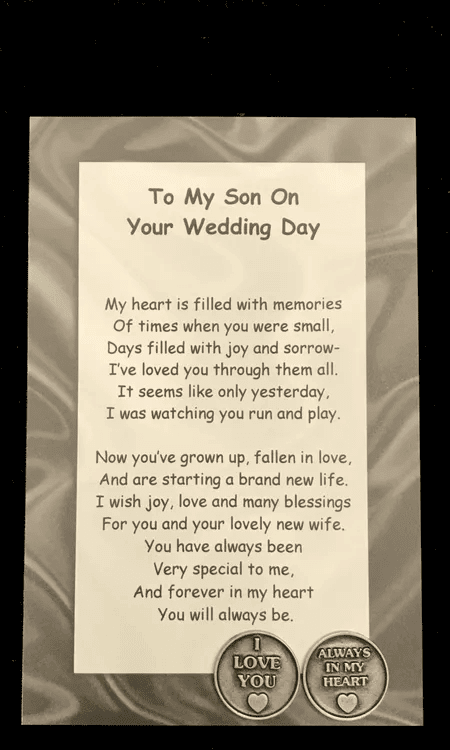 To My Son On
Your Wedding Day

My heart is filled with memories
Of times when you were small,
Days filled with joy and sorrow-
I've loved you through them all.
It seems like only yesterday,
I was watching you run and play.

Now you've grown up, fallen in love,
And are starting a brand new life.
I wish joy, love and many blessings
For you and your lovely new wife.
You have always been
Very special to me,
And forever in my heart
You will always be.

I LOVE YOU

ALWAYS IN MY HEART